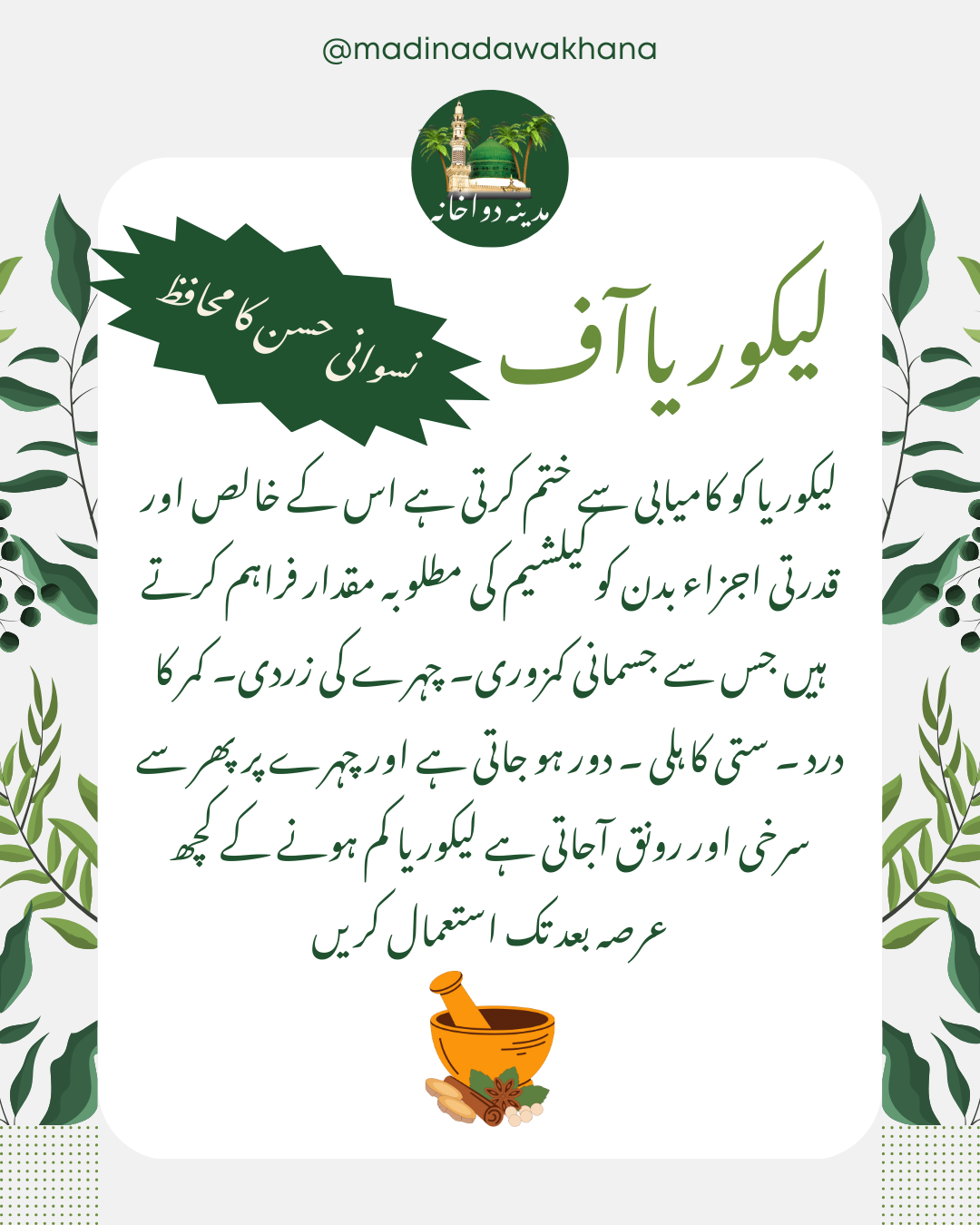 @madinadawakhana

مدینہ دواخانہ

لیکوریا آف

نسوانی حسن کا محافظ

لیکوریا کو کامیابی سے ختم کرتی ہے اس کے خالص اور قدرتی اجزاء بدن کو کیلشیم کی مطلوبہ مقدار فراہم کرتے ہیں جس سے جسمانی کمزوری۔ چہرے کی زردی۔ کمر کا درد۔ ستی کاہلی ۔ دور ہو جاتی ہے اور چہرے پر پھر سے سرخی اور رونق آجاتی ہے لیکوریا کم ہونے کے کچھ عرصہ بعد تک استعمال کریں